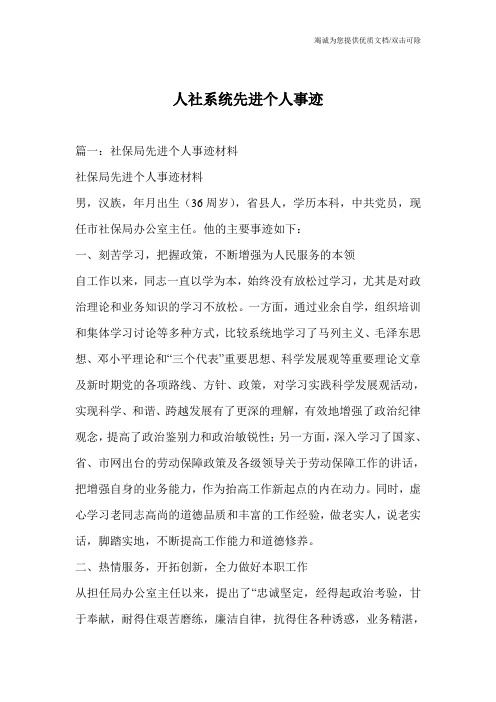 竭诚为您提供优质文档/双击可除

人社系统先进个人事迹

篇一：社保局先进个人事迹材料

社保局先进个人事迹材料

男，汉族，年月出生（36周岁），省县人，学历本科，中共党员，现任市社保局办公室主任。他的主要事迹如下：

一、刻苦学习，把握政策，不断增强为人民服务的本领

自工作以来，同志一直以学为本，始终没有放松过学习，尤其是对政治理论和业务知识的学习不放松。一方面，通过业余自学，组织培训和集体学习讨论等多种方式，比较系统地学习了马列主义、毛泽东思想、邓小平理论和“三个代表”重要思想、科学发展观等重要理论文章及新时期党的各项路线、方针、政策，对学习实践科学发展观活动，实现科学、和谐、跨越发展有了更深的理解，有效地增强了政治纪律观念，提高了政治鉴别力和政治敏锐性；另一方面，深入学习了国家、省、市网出台的劳动保障政策及各级领导关于劳动保障工作的讲话，把增强自身的业务能力，作为抬高工作新起点的内在动力。同时，虚心学习老同志高尚的道德品质和丰富的工作经验，做老实人，说老实话，脚踏实地，不断提高工作能力和道德修养。

二、热情服务，开拓创新，全力做好本职工作

从担任局办公室主任以来，提出了“忠诚坚定，经得起政治考验，甘于奉献，耐得住艰苦磨练，廉洁自律，抗得住各种诱惑，业务精湛，